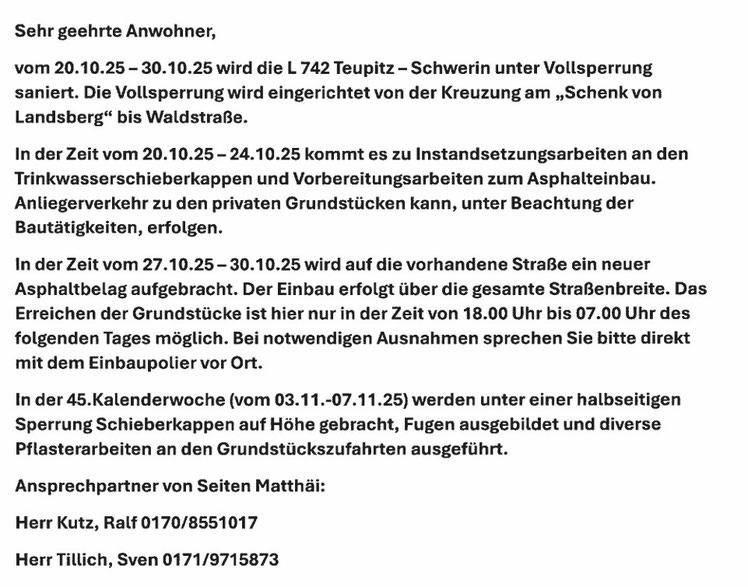 Sehr geehrte Anwohner,

vom 20.10.25 – 30.10.25 wird die L 742 Teupitz – Schwerin unter Vollsperrung saniert. Die Vollsperrung wird eingerichtet von der Kreuzung am „Schenk von Landsberg“ bis Waldstraße.

In der Zeit vom 20.10.25 – 24.10.25 kommt es zu Instandsetzungsarbeiten an den Trinkwasserschieberkappen und Vorbereitungsarbeiten zum Asphalteinbau. Anliegerverkehr zu den privaten Grundstücken kann, unter Beachtung der Bautätigkeiten, erfolgen.

In der Zeit vom 27.10.25 – 30.10.25 wird auf die vorhandene Straße ein neuer Asphaltbelag aufgebracht. Der Einbau erfolgt über die gesamte Straßenbreite. Das Erreichen der Grundstücke ist hier nur in der Zeit von 18.00 Uhr bis 07.00 Uhr des folgenden Tages möglich. Bei notwendigen Ausnahmen sprechen Sie bitte direkt mit dem Einbaupolier vor Ort.

In der 45.Kalenderwoche (vom 03.11.-07.11.25) werden unter einer halbseitigen Sperrung Schieberkappen auf Höhe gebracht, Fugen ausgebildet und diverse Pflasterarbeiten an den Grundstückszufahrten ausgeführt.

Ansprechpartner von Seiten Matthäi:

Herr Kutz, Ralf 0170/8551017

Herr Tillich, Sven 0171/9715873